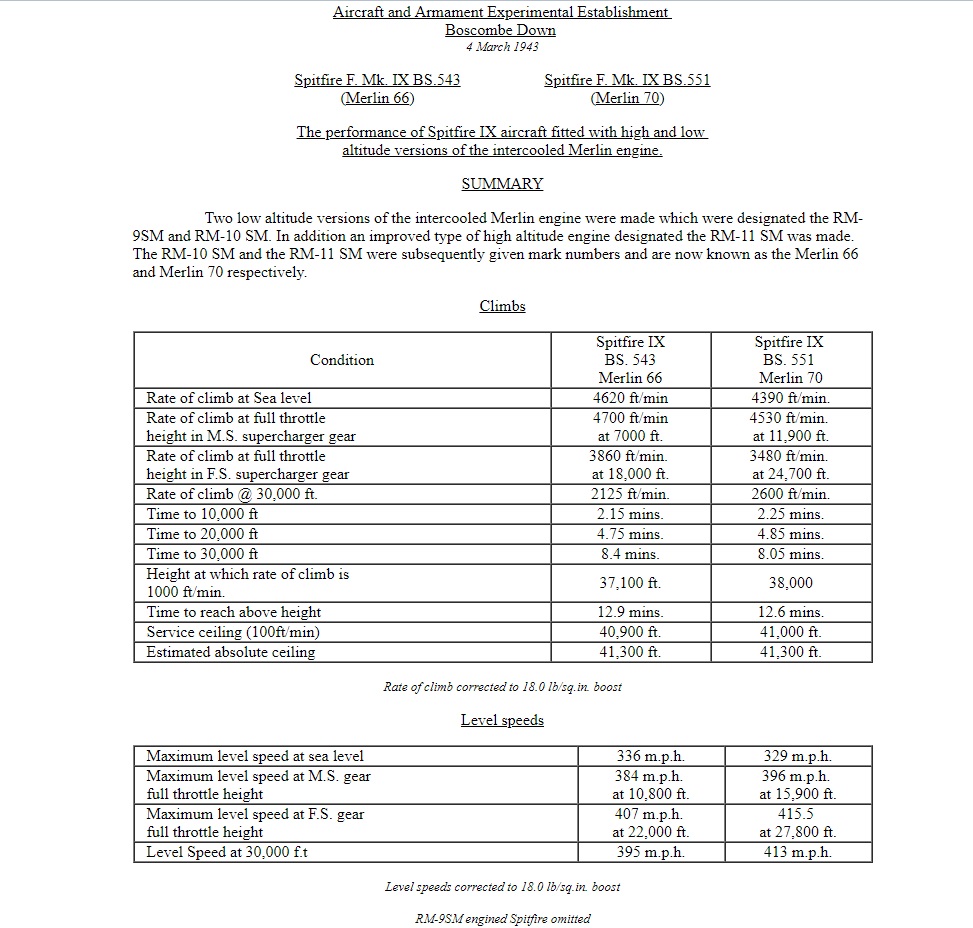 Aircraft and Armament Experimental Establishment
Boscombe Down
4 March 1943

Spitfire F. Mk. IX BS.543
(Merlin 66)

Spitfire F. Mk. IX BS.551
(Merlin 70)

The performance of Spitfire IX aircraft fitted with high and low altitude versions of the intercooled Merlin engine.

SUMMARY

Two low altitude versions of the intercooled Merlin engine were made which were designated the RM-9SM and RM-10 SM. In addition an improved type of high altitude engine designated the RM-11 SM was made. The RM-10 SM and the RM-11 SM were subsequently given mark numbers and are now known as the Merlin 66 and Merlin 70 respectively.

Climbs

| Condition | Spitfire IX BS. 543 Merlin 66 | Spitfire IX BS. 551 Merlin 70 |
|---|---|---|
| Rate of climb at Sea level | 4620 ft/min | 4390 ft/min. |
| Rate of climb at full throttle height in M.S. supercharger gear | 4700 ft/min at 7000 ft. | 4530 ft/min. at 11,900 ft. |
| Rate of climb at full throttle height in F.S. supercharger gear | 3860 ft/min. at 18,000 ft. | 3480 ft/min. at 24,700 ft. |
| Rate of climb @ 30,000 ft. | 2125 ft/min. | 2600 ft/min. |
| Time to 10,000 ft | 2.15 mins. | 2.25 mins. |
| Time to 20,000 ft | 4.75 mins. | 4.85 mins. |
| Time to 30,000 ft | 8.4 mins. | 8.05 mins. |
| Height at which rate of climb is 1000 ft/min. | 37,100 ft. | 38,000 |
| Time to reach above height | 12.9 mins. | 12.6 mins. |
| Service ceiling (100ft/min) | 40,900 ft. | 41,000 ft. |
| Estimated absolute ceiling | 41,300 ft. | 41,300 ft. |

Rate of climb corrected to 18.0 lb/sq.in. boost

Level speeds

| | | |
|---|---|---|
| Maximum level speed at sea level | 336 m.p.h. | 329 m.p.h. |
| Maximum level speed at M.S. gear full throttle height | 384 m.p.h. at 10,800 ft. | 396 m.p.h. at 15,900 ft. |
| Maximum level speed at F.S. gear full throttle height | 407 m.p.h. at 22,000 ft. | 415.5 at 27,800 ft. |
| Level Speed at 30,000 f.t | 395 m.p.h. | 413 m.p.h. |

Level speeds corrected to 18.0 lb/sq.in. boost

RM-9SM engined Spitfire omitted